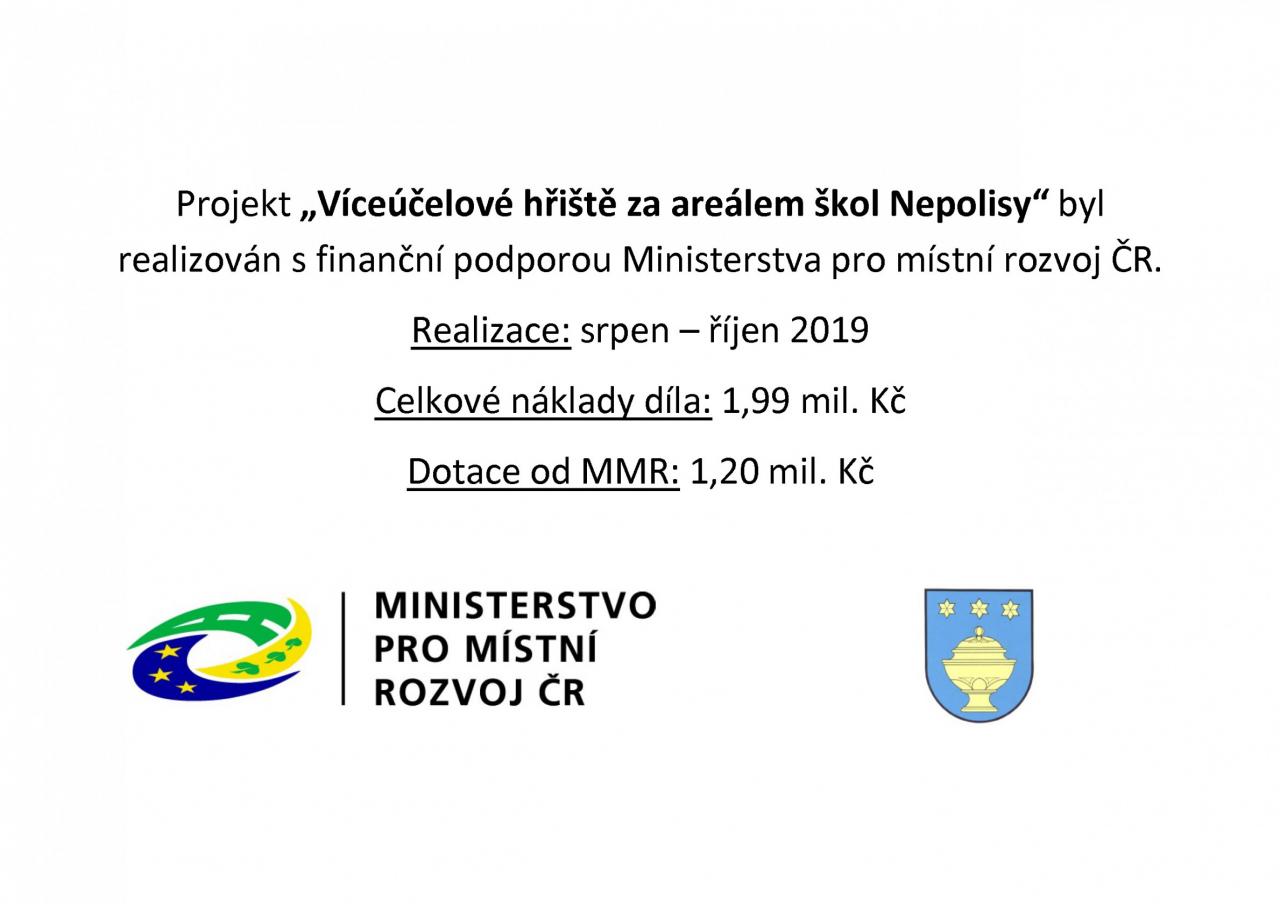 Projekt „Víceúčelové hřiště za areálem škol Nepolisy“ byl realizován s finanční podporou Ministerstva pro místní rozvoj ČR.

Realizace: srpen – říjen 2019

Celkové náklady díla: 1,99 mil. Kč

Dotace od MMR: 1,20 mil. Kč

MINISTERSTVO
PRO MÍSTNÍ
ROZVOJ ČR